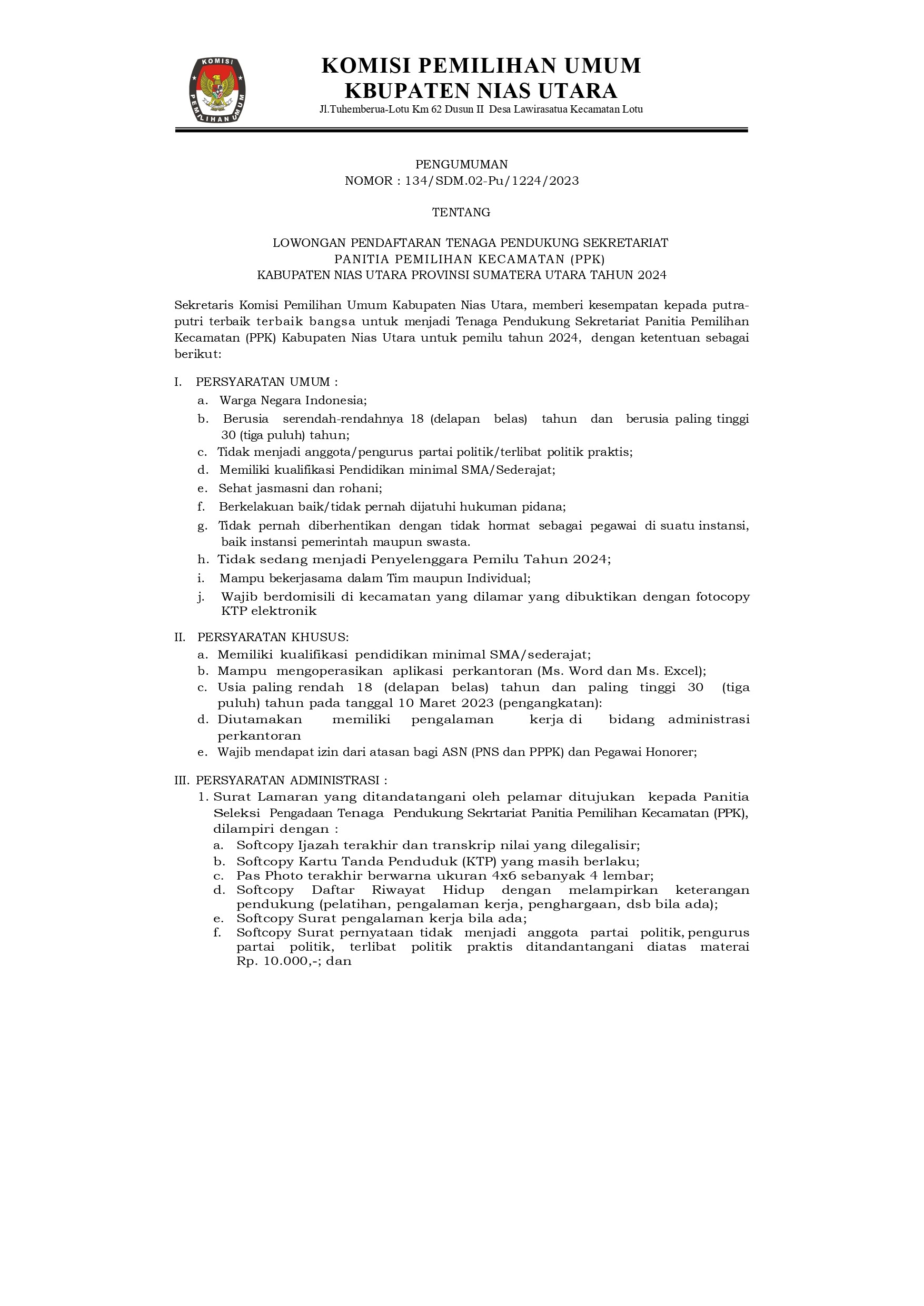 KOMISI PEMILIHAN UMUM

KOMISI PEMILIHAN UMUM
KBUPATEN NIAS UTARA
Jl.Tuhemberua-Lotu Km 62 Dusun II Desa Lawirasatua Kecamatan Lotu

PENGUMUMAN
NOMOR : 134/SDM.02-Pu/1224/2023

TENTANG

LOWONGAN PENDAFTARAN TENAGA PENDUKUNG SEKRETARIAT
PANITIA PEMILIHAN KECAMATAN (PPK)
KABUPATEN NIAS UTARA PROVINSI SUMATERA UTARA TAHUN 2024

Sekretaris Komisi Pemilihan Umum Kabupaten Nias Utara, memberi kesempatan kepada putra-putri terbaik terbaik bangsa untuk menjadi Tenaga Pendukung Sekretariat Panitia Pemilihan Kecamatan (PPK) Kabupaten Nias Utara untuk pemilu tahun 2024, dengan ketentuan sebagai berikut:

I. PERSYARATAN UMUM :
a. Warga Negara Indonesia;
b. Berusia serendah-rendahnya 18 (delapan belas) tahun dan berusia paling tinggi 30 (tiga puluh) tahun;
c. Tidak menjadi anggota/pengurus partai politik/terlibat politik praktis;
d. Memiliki kualifikasi Pendidikan minimal SMA/Sederajat;
e. Sehat jasmasni dan rohani;
f. Berkelakuan baik/tidak pernah dijatuhi hukuman pidana;
g. Tidak pernah diberhentikan dengan tidak hormat sebagai pegawai di suatu instansi, baik instansi pemerintah maupun swasta.
h. Tidak sedang menjadi Penyelenggara Pemilu Tahun 2024;
i. Mampu bekerjasama dalam Tim maupun Individual;
j. Wajib berdomisili di kecamatan yang dilamar yang dibuktikan dengan fotocopy KTP elektronik

II. PERSYARATAN KHUSUS:
a. Memiliki kualifikasi pendidikan minimal SMA/sederajat;
b. Mampu mengoperasikan aplikasi perkantoran (Ms. Word dan Ms. Excel);
c. Usia paling rendah 18 (delapan belas) tahun dan paling tinggi 30 (tiga puluh) tahun pada tanggal 10 Maret 2023 (pengangkatan):
d. Diutamakan memiliki pengalaman kerja di bidang administrasi perkantoran
e. Wajib mendapat izin dari atasan bagi ASN (PNS dan PPPK) dan Pegawai Honorer;

III. PERSYARATAN ADMINISTRASI :
1. Surat Lamaran yang ditandatangani oleh pelamar ditujukan kepada Panitia Seleksi Pengadaan Tenaga Pendukung Sekrtariat Panitia Pemilihan Kecamatan (PPK), dilampiri dengan :
a. Softcopy Ijazah terakhir dan transkrip nilai yang dilegalisir;
b. Softcopy Kartu Tanda Penduduk (KTP) yang masih berlaku;
c. Pas Photo terakhir berwarna ukuran 4x6 sebanyak 4 lembar;
d. Softcopy Daftar Riwayat Hidup dengan melampirkan keterangan pendukung (pelatihan, pengalaman kerja, penghargaan, dsb bila ada);
e. Softcopy Surat pengalaman kerja bila ada;
f. Softcopy Surat pernyataan tidak menjadi anggota partai politik, pengurus partai politik, terlibat politik praktis ditandantangani diatas materai Rp. 10.000,-; dan